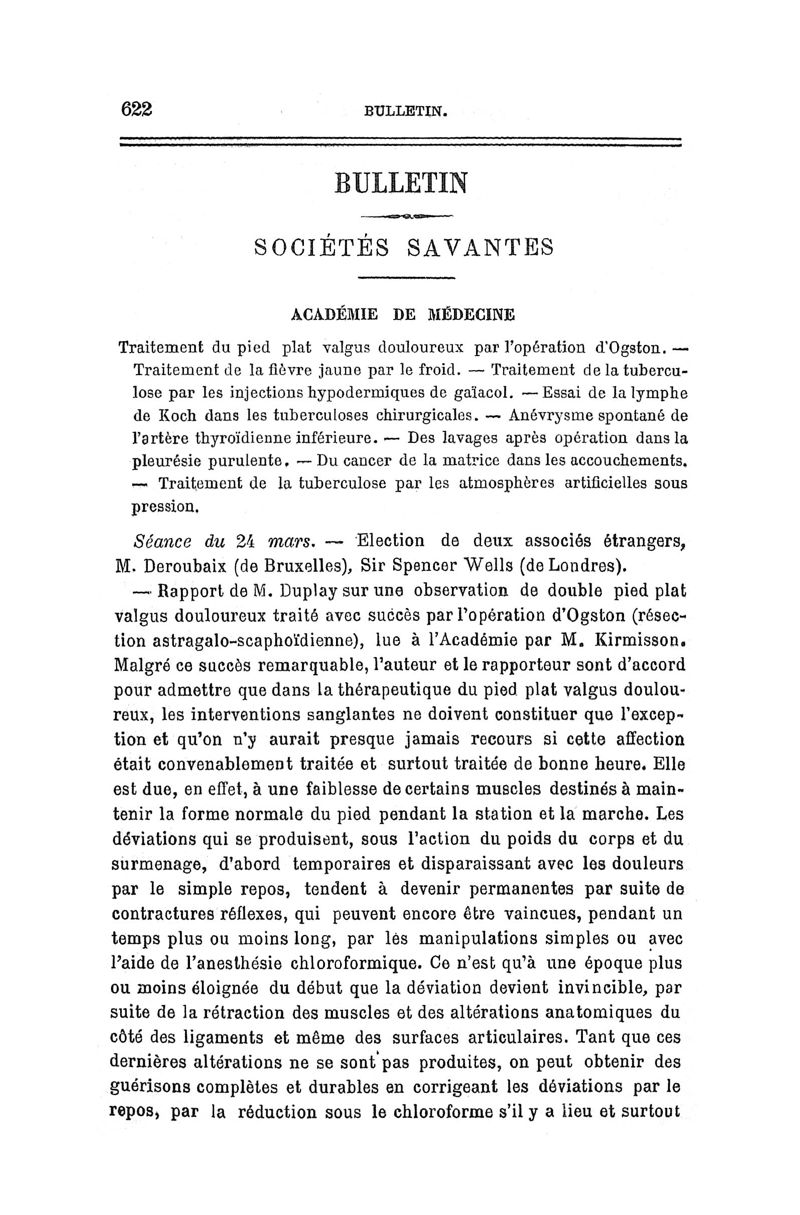 622 BULLETIN.

BULLETIN

SOCIÉTÉS SAVANTES

ACADÉMIE DE MÉDECINE

Traitement du pied plat valgus douloureux par l'opération d'Ogston. — Traitement de la fièvre jaune par le froid. — Traitement de la tuberculose par les injections hypodermiques de gaïacol. — Essai de la lymphe de Koch dans les tuberculoses chirurgicales. — Anévrysme spontané de l'artère thyroïdienne inférieure. — Des lavages après opération dans la pleurésie purulente. — Du cancer de la matrice dans les accouchements. — Traitement de la tuberculose par les atmosphères artificielles sous pression.

Séance du 24 mars. — Election de deux associés étrangers, M. Deroubaix (de Bruxelles), Sir Spencer Wells (de Londres).

— Rapport de M. Duplay sur une observation de double pied plat valgus douloureux traité avec succès par l'opération d'Ogston (résection astragalo-scaphoïdienne), lue à l'Académie par M. Kirmisson. Malgré ce succès remarquable, l'auteur et le rapporteur sont d'accord pour admettre que dans la thérapeutique du pied plat valgus douloureux, les interventions sanglantes ne doivent constituer que l'exception et qu'on n'y aurait presque jamais recours si cette affection était convenablement traitée et surtout traitée de bonne heure. Elle est due, en effet, à une faiblesse de certains muscles destinés à maintenir la forme normale du pied pendant la station et la marche. Les déviations qui se produisent, sous l'action du poids du corps et du surmenage, d'abord temporaires et disparaissant avec les douleurs par le simple repos, tendent à devenir permanentes par suite de contractures réflexes, qui peuvent encore être vaincues, pendant un temps plus ou moins long, par les manipulations simples ou avec l'aide de l'anesthésie chloroformique. Ce n'est qu'à une époque plus ou moins éloignée du début que la déviation devient invincible, par suite de la rétraction des muscles et des altérations anatomiques du côté des ligaments et même des surfaces articulaires. Tant que ces dernières altérations ne se sont pas produites, on peut obtenir des guérisons complètes et durables en corrigeant les déviations par le repos, par la réduction sous le chloroforme s'il y a lieu et surtout